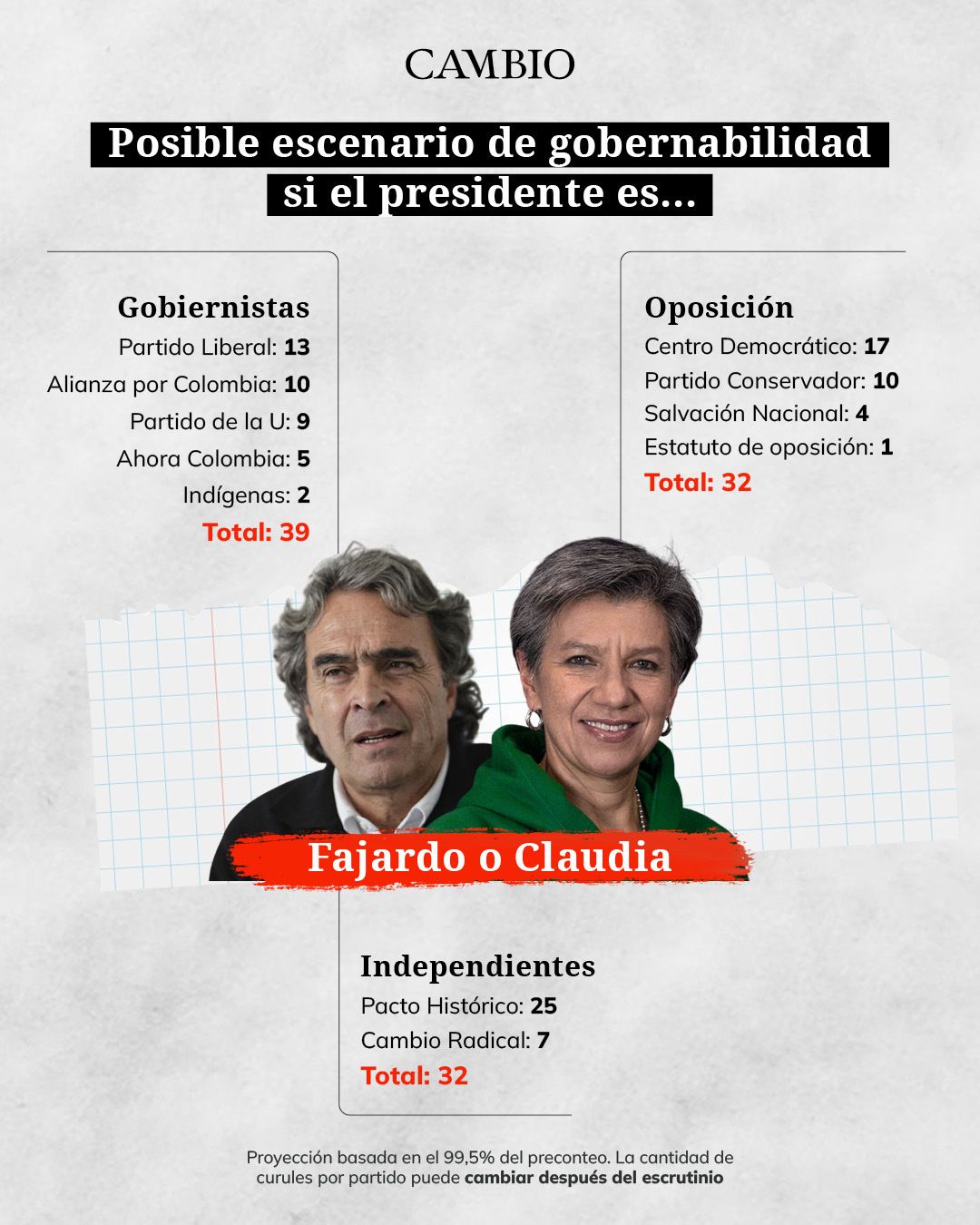 CAMBIO

Posible escenario de gobernabilidad si el presidente es...

Gobiernistas
Partido Liberal: 13
Alianza por Colombia: 10
Partido de la U: 9
Ahora Colombia: 5
Indígenas: 2
Total: 39

Oposición
Centro Democrático: 17
Partido Conservador: 10
Salvación Nacional: 4
Estatuto de oposición: 1
Total: 32

Fajardo o Claudia

Independientes
Pacto Histórico: 25
Cambio Radical: 7
Total: 32

Proyección basada en el 99,5% del preconteo. La cantidad de curules por partido puede cambiar después del escrutinio